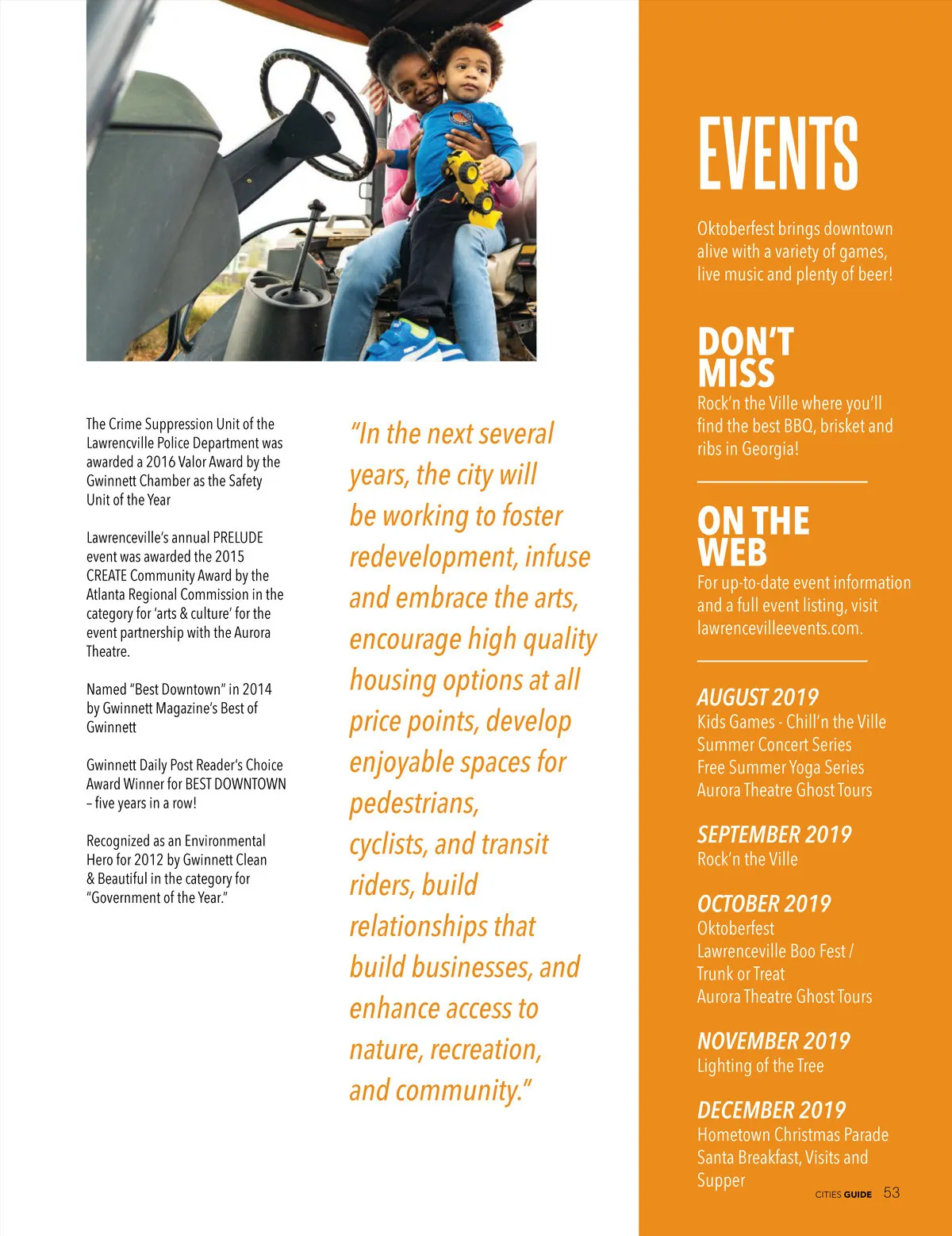 The Crime Suppression Unit of the Lawrencville Police Department was awarded a 2016 Valor Award by the Gwinnett Chamber as the Safety Unit of the Year

Lawrenceville's annual PRELUDE event was awarded the 2015 CREATE Community Award by the Atlanta Regional Commission in the category for 'arts & culture' for the event partnership with the Aurora Theatre.

Named "Best Downtown" in 2014 by Gwinnett Magazine's Best of Gwinnett

Gwinnett Daily Post Reader's Choice Award Winner for BEST DOWNTOWN – five years in a row!

Recognized as an Environmental Hero for 2012 by Gwinnett Clean & Beautiful in the category for "Government of the Year."

"In the next several years, the city will be working to foster redevelopment, infuse and embrace the arts, encourage high quality housing options at all price points, develop enjoyable spaces for pedestrians, cyclists, and transit riders, build relationships that build businesses, and enhance access to nature, recreation, and community."

EVENTS

Oktoberfest brings downtown alive with a variety of games, live music and plenty of beer!

DON'T MISS
Rock'n the Ville where you'll find the best BBQ, brisket and ribs in Georgia!

ON THE WEB
For up-to-date event information and a full event listing, visit lawrencevilleevents.com.

AUGUST 2019
Kids Games - Chill'n the Ville
Summer Concert Series
Free Summer Yoga Series
Aurora Theatre Ghost Tours

SEPTEMBER 2019
Rock'n the Ville

OCTOBER 2019
Oktoberfest
Lawrenceville Boo Fest / Trunk or Treat
Aurora Theatre Ghost Tours

NOVEMBER 2019
Lighting of the Tree

DECEMBER 2019
Hometown Christmas Parade
Santa Breakfast, Visits and Supper

CITIES GUIDE 53